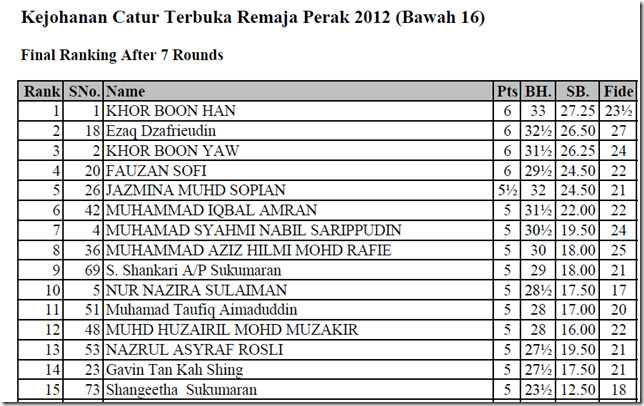 Kejohanan Catur Terbuka Remaja Perak 2012 (Bawah 16)

Final Ranking After 7 Rounds

| Rank | SNo. | Name | Pts | BH. | SB. | Fide |
|---|---|---|---|---|---|---|
| 1 | 1 | KHOR BOON HAN | 6 | 33 | 27.25 | 23½ |
| 2 | 18 | Ezaq Dzafrieudin | 6 | 32½ | 26.50 | 27 |
| 3 | 2 | KHOR BOON YAW | 6 | 31½ | 26.25 | 24 |
| 4 | 20 | FAUZAN SOFI | 6 | 29½ | 24.50 | 22 |
| 5 | 26 | JAZMINA MUHD SOPIAN | 5½ | 32 | 24.50 | 21 |
| 6 | 42 | MUHAMMAD IQBAL AMRAN | 5 | 31½ | 22.00 | 22 |
| 7 | 4 | MUHAMAD SYAHMI NABIL SARIPPUDIN | 5 | 30½ | 19.50 | 24 |
| 8 | 36 | MUHAMMAD AZIZ HILMI MOHD RAFIE | 5 | 30 | 18.00 | 25 |
| 9 | 69 | S. Shankari A/P Sukumaran | 5 | 29 | 18.00 | 21 |
| 10 | 5 | NUR NAZIRA SULAIMAN | 5 | 28½ | 17.50 | 17 |
| 11 | 51 | Muhamad Taufiq Aimaduddin | 5 | 28 | 17.00 | 20 |
| 12 | 48 | MUHD HUZAIRIL MOHD MUZAKIR | 5 | 28 | 16.00 | 22 |
| 13 | 53 | NAZRUL ASYRAF ROSLI | 5 | 27½ | 19.50 | 21 |
| 14 | 23 | Gavin Tan Kah Shing | 5 | 27½ | 17.50 | 21 |
| 15 | 73 | Shangeetha  Sukumaran | 5 | 23½ | 12.50 | 18 |